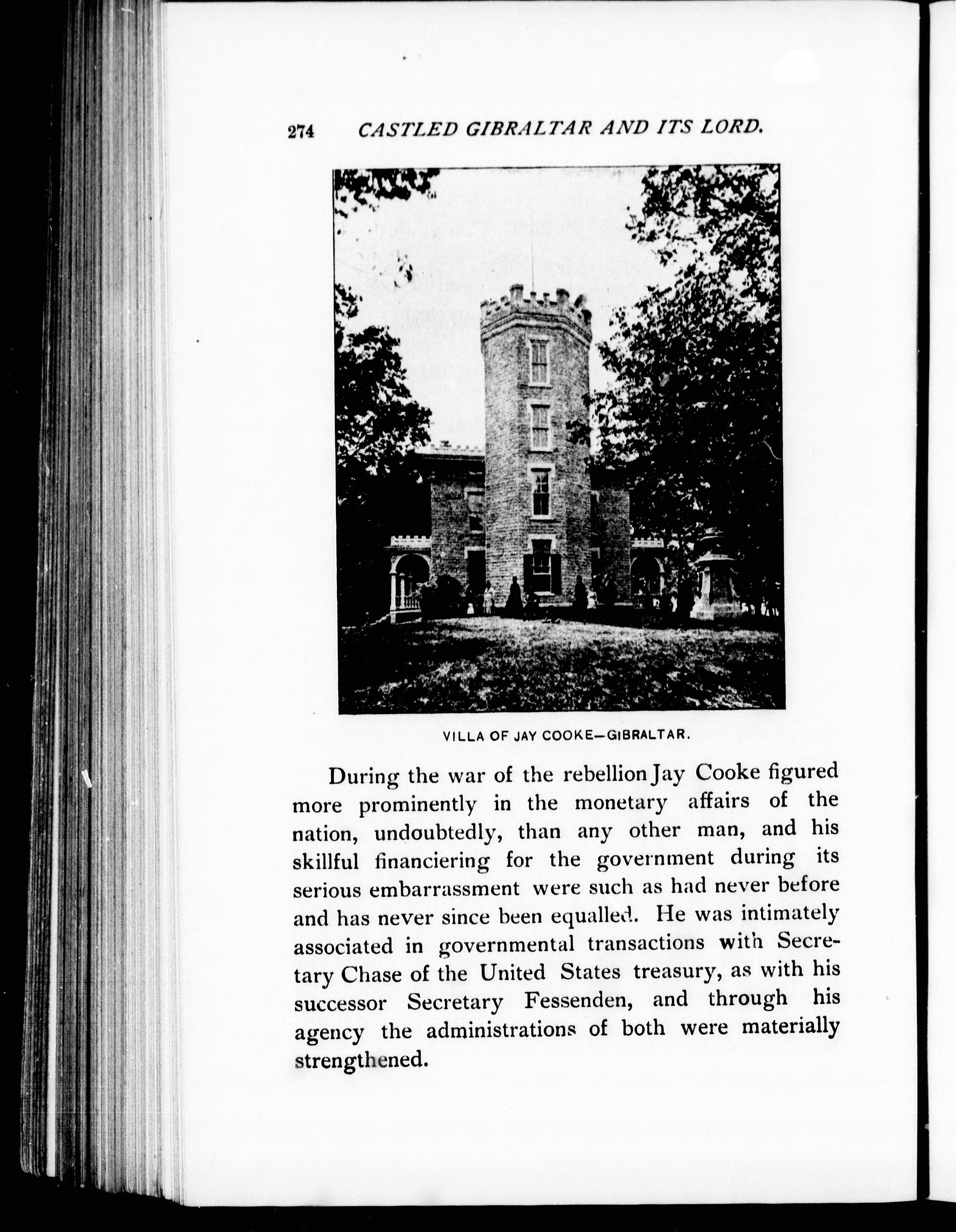 274 CASTLED GIBRALTAR AND ITS LORD.

VILLA OF JAY COOKE—GIBRALTAR.

During the war of the rebellion Jay Cooke figured more prominently in the monetary affairs of the nation, undoubtedly, than any other man, and his skillful financiering for the government during its serious embarrassment were such as had never before and has never since been equalled. He was intimately associated in governmental transactions with Secretary Chase of the United States treasury, as with his successor Secretary Fessenden, and through his agency the administrations of both were materially strengthened.